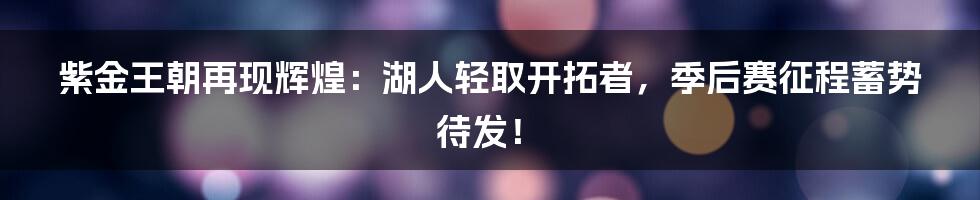 紫金王朝再现辉煌：湖人轻取开拓者，季后赛征程蓄势待发！